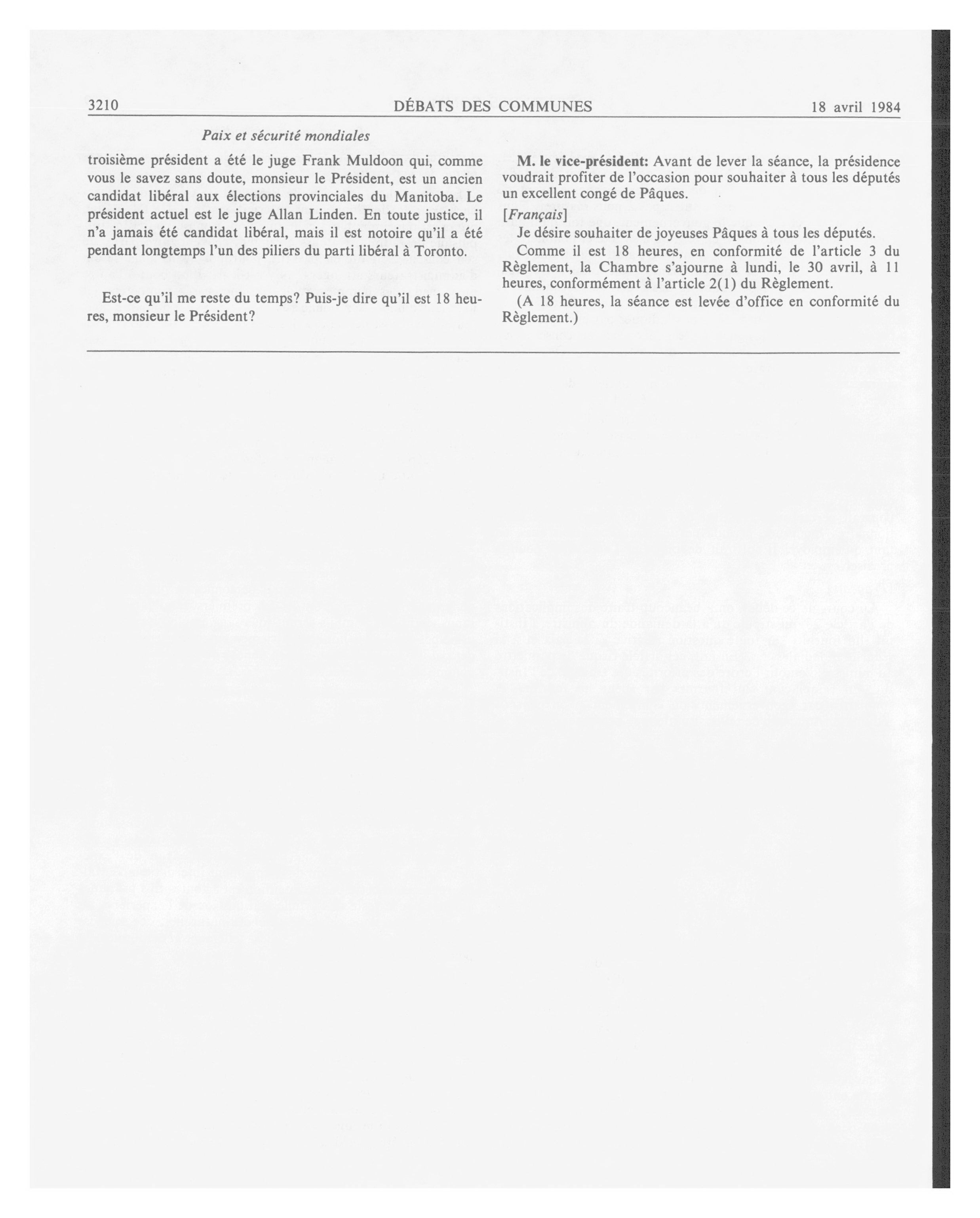 3210 DÉBATS DES COMMUNES 18 avril 1984

Paix et sécurité mondiales

troisième président a été le juge Frank Muldoon qui, comme vous le savez sans doute, monsieur le Président, est un ancien candidat libéral aux élections provinciales du Manitoba. Le président actuel est le juge Allan Linden. En toute justice, il n'a jamais été candidat libéral, mais il est notoire qu'il a été pendant longtemps l'un des piliers du parti libéral à Toronto.

Est-ce qu'il me reste du temps? Puis-je dire qu'il est 18 heures, monsieur le Président?

M. le vice-président: Avant de lever la séance, la présidence voudrait profiter de l'occasion pour souhaiter à tous les députés un excellent congé de Pâques.

[Français]

Je désire souhaiter de joyeuses Pâques à tous les députés.

Comme il est 18 heures, en conformité de l'article 3 du Règlement, la Chambre s'ajourne à lundi, le 30 avril, à 11 heures, conformément à l'article 2(1) du Règlement.

(A 18 heures, la séance est levée d'office en conformité du Règlement.)